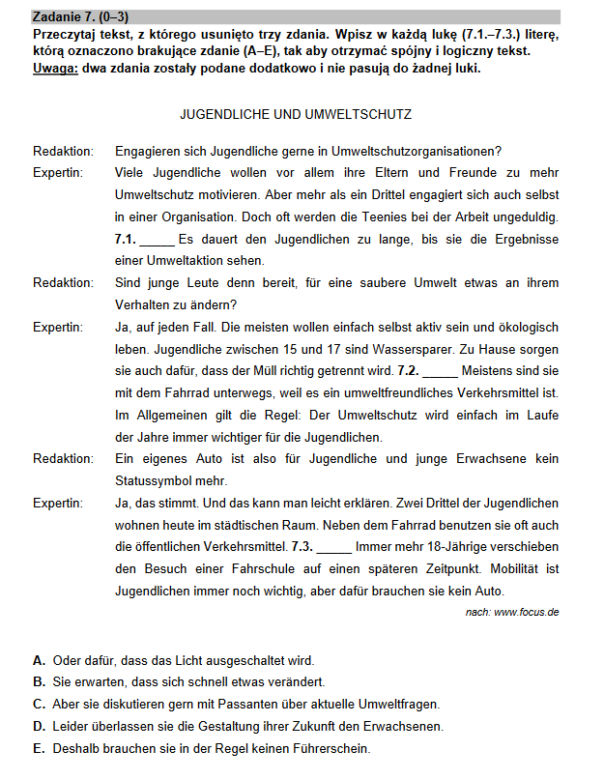 Zadanie 7. (0–3)

Przeczytaj tekst, z którego usunięto trzy zdania. Wpisz w każdą lukę (7.1.–7.3.) literę, którą oznaczono brakujące zdanie (A–E), tak aby otrzymać spójny i logiczny tekst. Uwaga: dwa zdania zostały podane dodatkowo i nie pasują do żadnej luki.

JUGENDLICHE UND UMWELTSCHUTZ

Redaktion: Engagieren sich Jugendliche gerne in Umweltschutzorganisationen?

Expertin: Viele Jugendliche wollen vor allem ihre Eltern und Freunde zu mehr Umweltschutz motivieren. Aber mehr als ein Drittel engagiert sich auch selbst in einer Organisation. Doch oft werden die Teenies bei der Arbeit ungeduldig. 7.1. ____ Es dauert den Jugendlichen zu lange, bis sie die Ergebnisse einer Umweltaktion sehen.

Redaktion: Sind junge Leute denn bereit, für eine saubere Umwelt etwas an ihrem Verhalten zu ändern?

Expertin: Ja, auf jeden Fall. Die meisten wollen einfach selbst aktiv sein und ökologisch leben. Jugendliche zwischen 15 und 17 sind Wassersparer. Zu Hause sorgen sie auch dafür, dass der Müll richtig getrennt wird. 7.2. ____ Meistens sind sie mit dem Fahrrad unterwegs, weil es ein umweltfreundliches Verkehrsmittel ist. Im Allgemeinen gilt die Regel: Der Umweltschutz wird einfach im Laufe der Jahre immer wichtiger für die Jugendlichen.

Redaktion: Ein eigenes Auto ist also für Jugendliche und junge Erwachsene kein Statussymbol mehr.

Expertin: Ja, das stimmt. Und das kann man leicht erklären. Zwei Drittel der Jugendlichen wohnen heute im städtischen Raum. Neben dem Fahrrad benutzen sie oft auch die öffentlichen Verkehrsmittel. 7.3. ____ Immer mehr 18-Jährige verschieben den Besuch einer Fahrschule auf einen späteren Zeitpunkt. Mobilität ist Jugendlichen immer noch wichtig, aber dafür brauchen sie kein Auto.

nach: www.focus.de

A. Oder dafür, dass das Licht ausgeschaltet wird.
B. Sie erwarten, dass sich schnell etwas verändert.
C. Aber sie diskutieren gern mit Passanten über aktuelle Umweltfragen.
D. Leider überlassen sie die Gestaltung ihrer Zukunft den Erwachsenen.
E. Deshalb brauchen sie in der Regel keinen Führerschein.